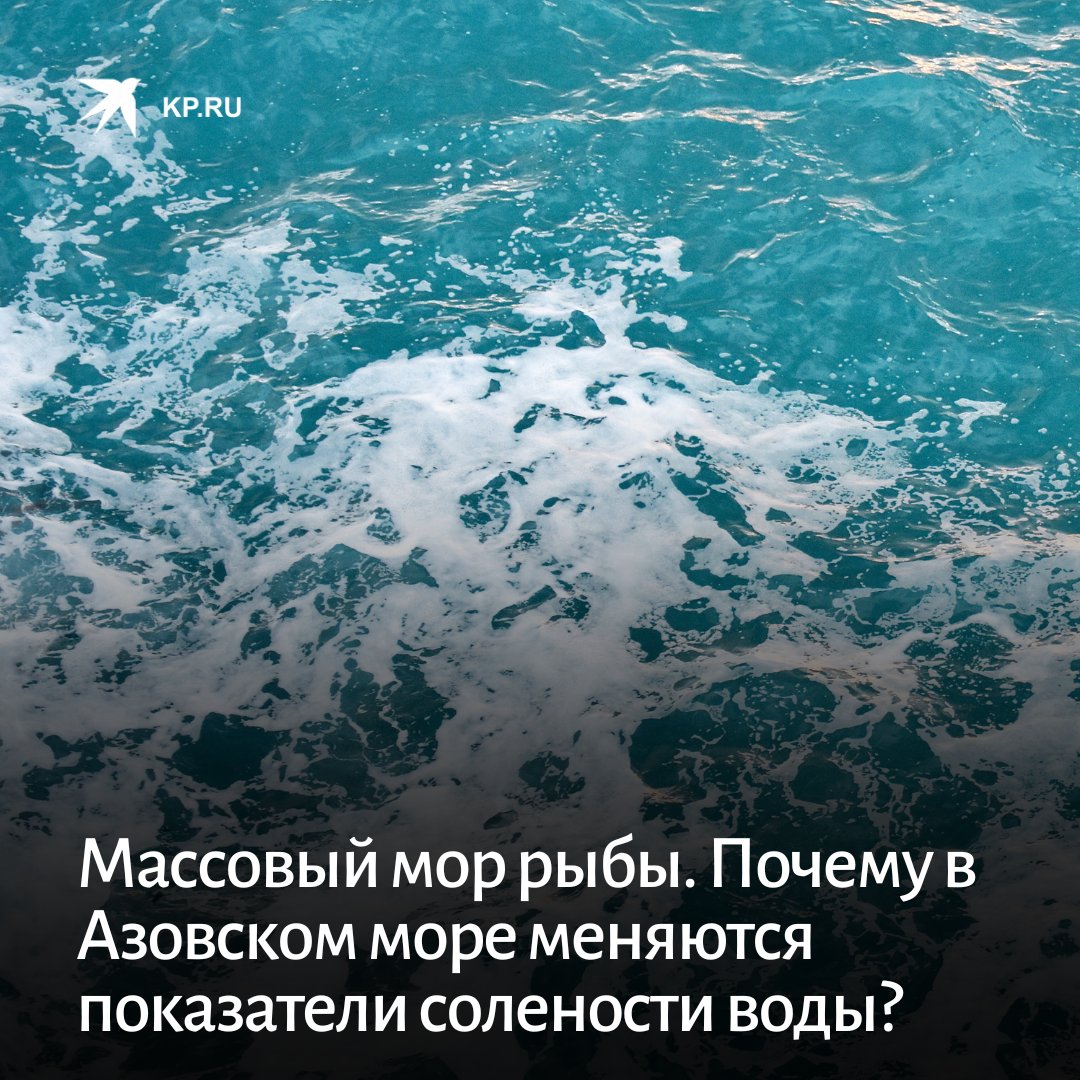 KP.RU

Массовый мор рыбы. Почему в Азовском море меняются показатели солености воды?